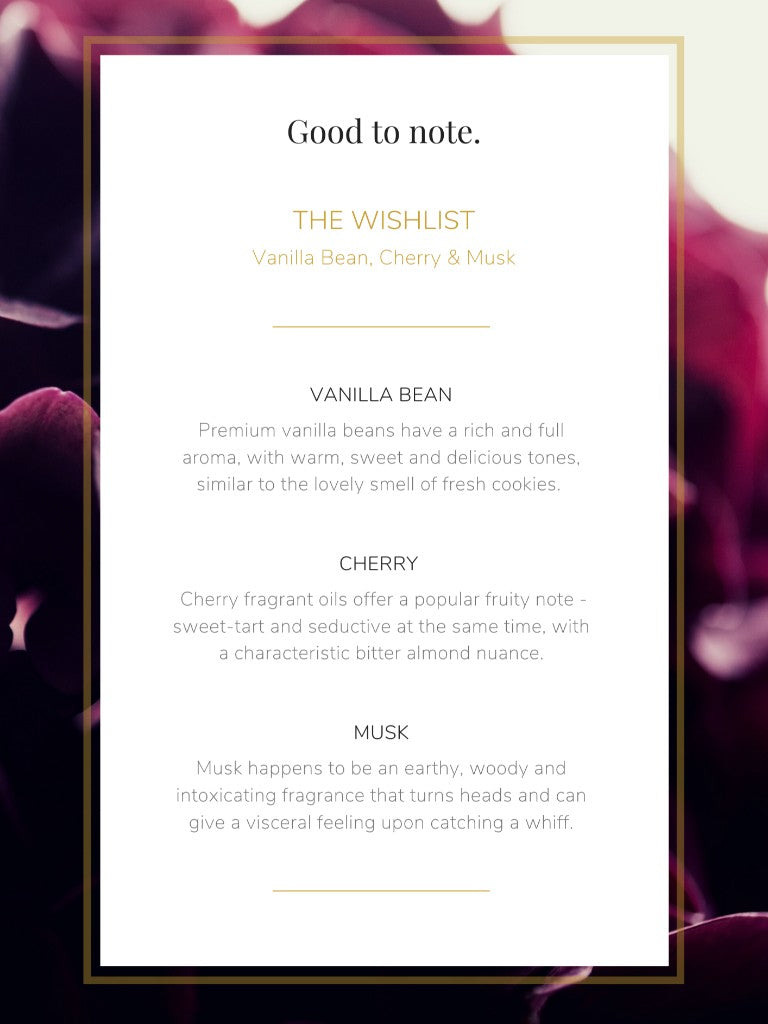 Good to note.

THE WISHLIST
Vanilla Bean, Cherry & Musk

VANILLA BEAN
Premium vanilla beans have a rich and full aroma, with warm, sweet and delicious tones, similar to the lovely smell of fresh cookies.

CHERRY
Cherry fragrant oils offer a popular fruity note - sweet-tart and seductive at the same time, with a characteristic bitter almond nuance.

MUSK
Musk happens to be an earthy, woody and intoxicating fragrance that turns heads and can give a visceral feeling upon catching a whiff.